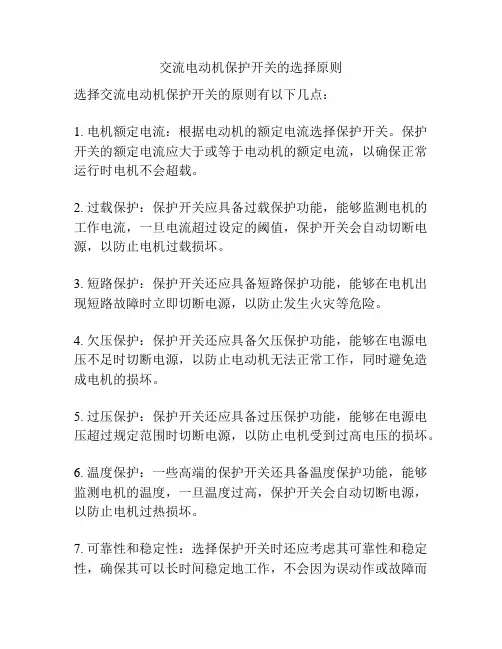 交流电动机保护开关的选择原则

选择交流电动机保护开关的原则有以下几点：

1. 电机额定电流：根据电动机的额定电流选择保护开关。保护开关的额定电流应大于或等于电动机的额定电流，以确保正常运行时电机不会超载。

2. 过载保护：保护开关应具备过载保护功能，能够监测电机的工作电流，一旦电流超过设定的阈值，保护开关会自动切断电源，以防止电机过载损坏。

3. 短路保护：保护开关还应具备短路保护功能，能够在电机出现短路故障时立即切断电源，以防止发生火灾等危险。

4. 欠压保护：保护开关还应具备欠压保护功能，能够在电源电压不足时切断电源，以防止电动机无法正常工作，同时避免造成电机的损坏。

5. 过压保护：保护开关还应具备过压保护功能，能够在电源电压超过规定范围时切断电源，以防止电机受到过高电压的损坏。

6. 温度保护：一些高端的保护开关还具备温度保护功能，能够监测电机的温度，一旦温度过高，保护开关会自动切断电源，以防止电机过热损坏。

7. 可靠性和稳定性：选择保护开关时还应考虑其可靠性和稳定性，确保其可以长时间稳定地工作，不会因为误动作或故障而